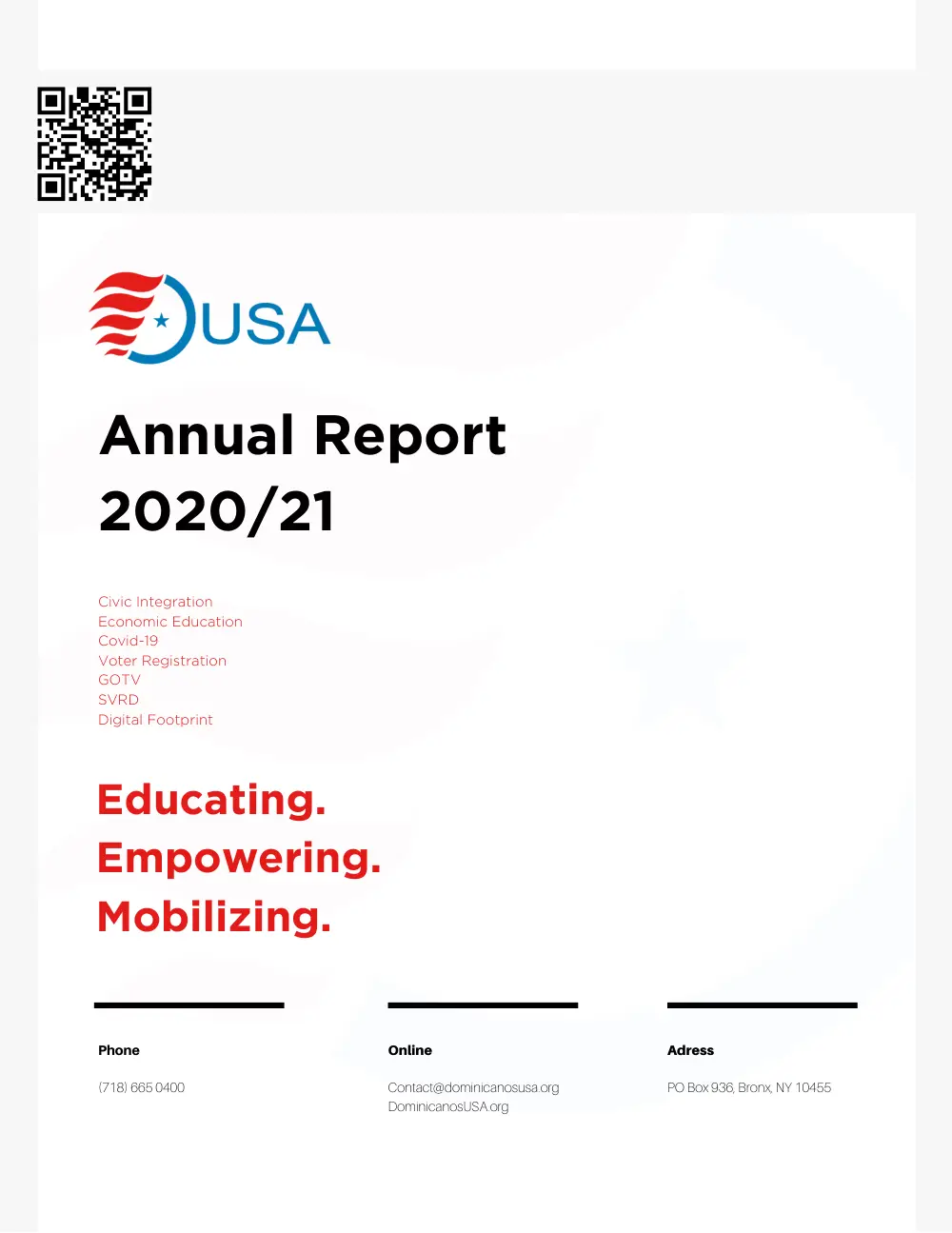 USA

Annual Report 2020/21

Civic Integration
Economic Education
Covid-19
Voter Registration
GOTV
SVRD
Digital Footprint

Educating.
Empowering.
Mobilizing.

Phone

(718) 665 0400

Online

Contact@dominicanosusa.org
DominicanosUSA.org

Adress

PO Box 936, Bronx, NY 10455